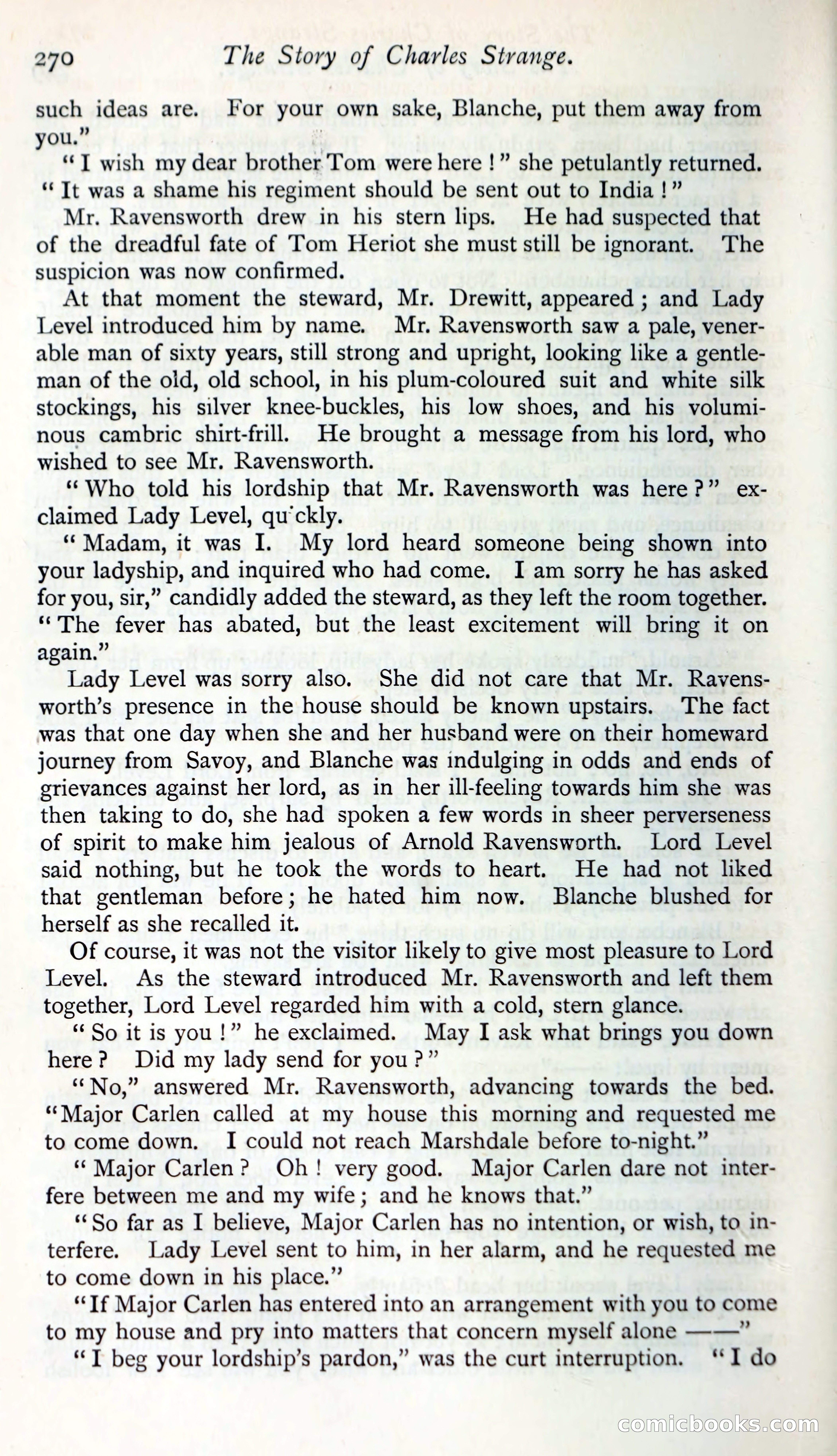 270 The Story of Charles Strange.

such ideas are. For your own sake, Blanche, put them away from you."

"I wish my dear brother Tom were here!" she petulantly returned. "It was a shame his regiment should be sent out to India!"

Mr. Ravensworth drew in his stern lips. He had suspected that of the dreadful fate of Tom Heriot she must still be ignorant. The suspicion was now confirmed.

At that moment the steward, Mr. Drewitt, appeared; and Lady Level introduced him by name. Mr. Ravensworth saw a pale, venerable man of sixty years, still strong and upright, looking like a gentleman of the old, old school, in his plum-coloured suit and white silk stockings, his silver knee-buckles, his low shoes, and his voluminous cambric shirt-frill. He brought a message from his lord, who wished to see Mr. Ravensworth.

"Who told his lordship that Mr. Ravensworth was here?" exclaimed Lady Level, quickly.

"Madam, it was I. My lord heard someone being shown into your ladyship, and inquired who had come. I am sorry he has asked for you, sir," candidly added the steward, as they left the room together. "The fever has abated, but the least excitement will bring it on again."

Lady Level was sorry also. She did not care that Mr. Ravensworth's presence in the house should be known upstairs. The fact was that one day when she and her husband were on their homeward journey from Savoy, and Blanche was indulging in odds and ends of grievances against her lord, as in her ill-feeling towards him she was then taking to do, she had spoken a few words in sheer perverseness of spirit to make him jealous of Arnold Ravensworth. Lord Level said nothing, but he took the words to heart. He had not liked that gentleman before; he hated him now. Blanche blushed for herself as she recalled it.

Of course, it was not the visitor likely to give most pleasure to Lord Level. As the steward introduced Mr. Ravensworth and left them together, Lord Level regarded him with a cold, stern glance.

"So it is you!" he exclaimed. May I ask what brings you down here? Did my lady send for you?"

"No," answered Mr. Ravensworth, advancing towards the bed. "Major Carlen called at my house this morning and requested me to come down. I could not reach Marshdale before to-night."

"Major Carlen? Oh! very good. Major Carlen dare not interfere between me and my wife; and he knows that."

"So far as I believe, Major Carlen has no intention, or wish, to interfere. Lady Level sent to him, in her alarm, and he requested me to come down in his place."

"If Major Carlen has entered into an arrangement with you to come to my house and pry into matters that concern myself alone ——"

"I beg your lordship's pardon," was the curt interruption. "I do

comicbooks.com